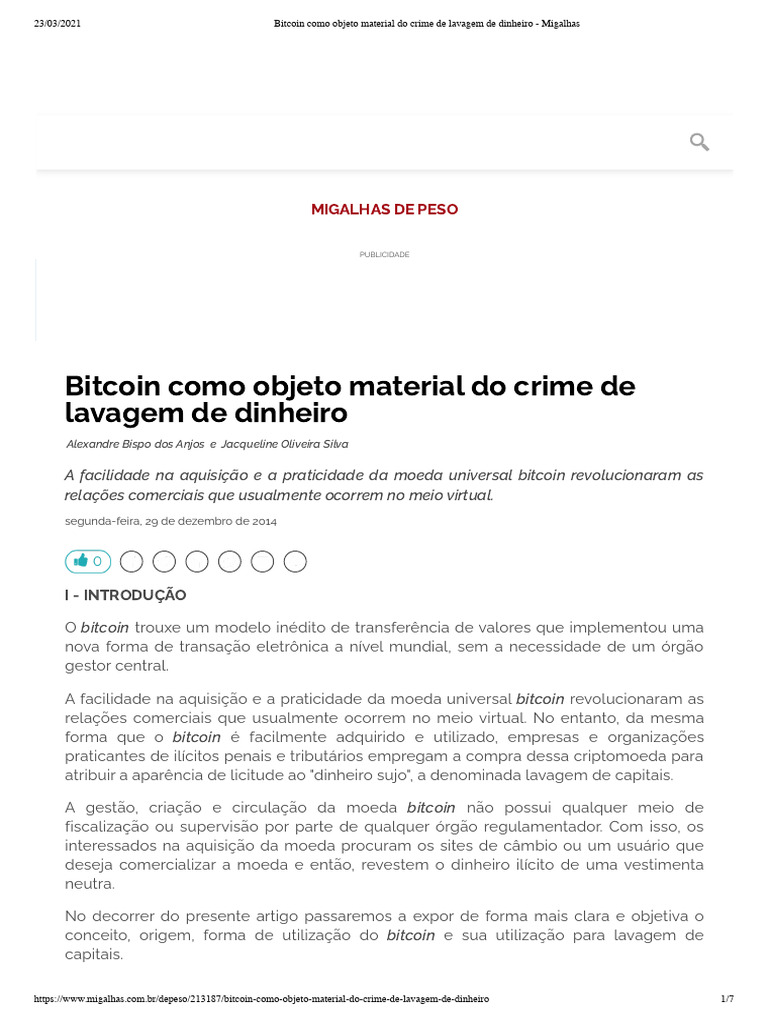 23/03/2021 Bitcoin como objeto material do crime de lavagem de dinheiro - Migalhas

MIGALHAS DE PESO

PUBLICIDADE

Bitcoin como objeto material do crime de lavagem de dinheiro

Alexandre Bispo dos Anjos e Jacqueline Oliveira Silva

A facilidade na aquisição e a praticidade da moeda universal bitcoin revolucionaram as relações comerciais que usualmente ocorrem no meio virtual.

segunda-feira, 29 de dezembro de 2014

0

I - INTRODUÇÃO

O bitcoin trouxe um modelo inédito de transferência de valores que implementou uma nova forma de transação eletrônica a nível mundial, sem a necessidade de um órgão gestor central.

A facilidade na aquisição e a praticidade da moeda universal bitcoin revolucionaram as relações comerciais que usualmente ocorrem no meio virtual. No entanto, da mesma forma que o bitcoin é facilmente adquirido e utilizado, empresas e organizações praticantes de ilícitos penais e tributários empregam a compra dessa criptomoeda para atribuir a aparência de licitude ao "dinheiro sujo", a denominada lavagem de capitais.

A gestão, criação e circulação da moeda bitcoin não possui qualquer meio de fiscalização ou supervisão por parte de qualquer órgão regulamentador. Com isso, os interessados na aquisição da moeda procuram os sites de câmbio ou um usuário que deseja comercializar a moeda e então, revestem o dinheiro ilícito de uma vestimenta neutra.

No decorrer do presente artigo passaremos a expor de forma mais clara e objetiva o conceito, origem, forma de utilização do bitcoin e sua utilização para lavagem de capitais.

https://www.migalhas.com.br/depeso/213187/bitcoin-como-objeto-material-do-crime-de-lavagem-de-dinheiro 1/7